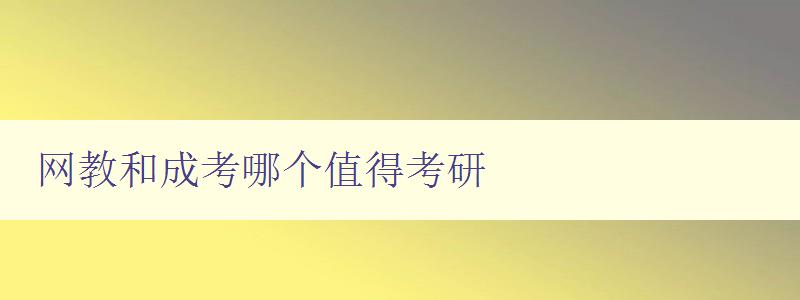 网教和成考哪个值得考研